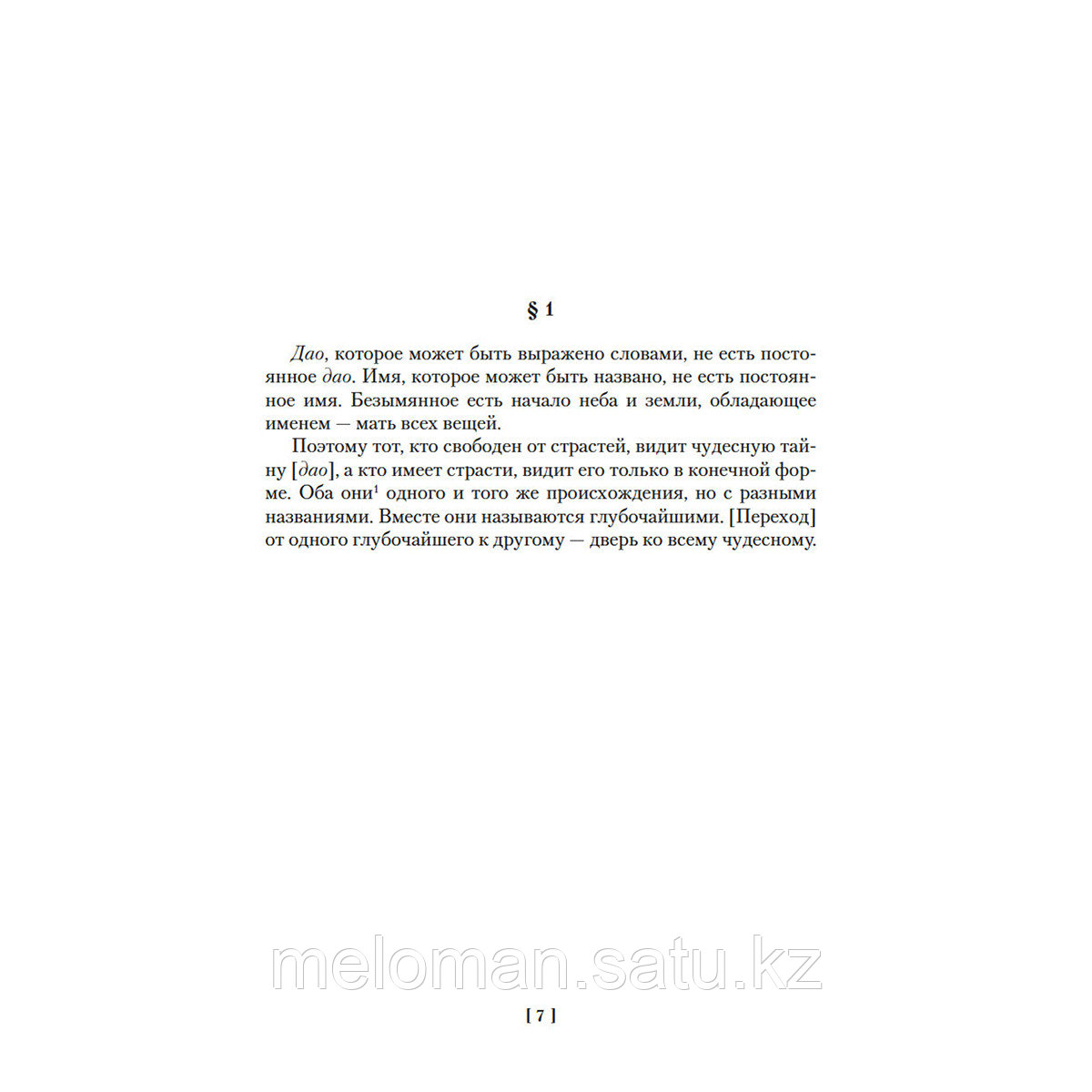 § 1

Дао, которое может быть выражено словами, не есть постоянное дао. Имя, которое может быть названо, не есть постоянное имя. Безымянное есть начало неба и земли, обладающее именем — мать всех вещей.

Поэтому тот, кто свободен от страстей, видит чудесную тайну [дао], а кто имеет страсти, видит его только в конечной форме. Оба они$^1$ одного и того же происхождения, но с разными названиями. Вместе они называются глубочайшими. [Переход] от одного глубочайшего к другому — дверь ко всему чудесному.

meloman.satu.kz

[ 7 ]